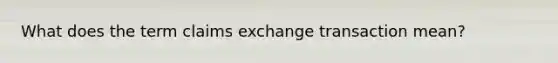 What does the term claims exchange transaction mean?